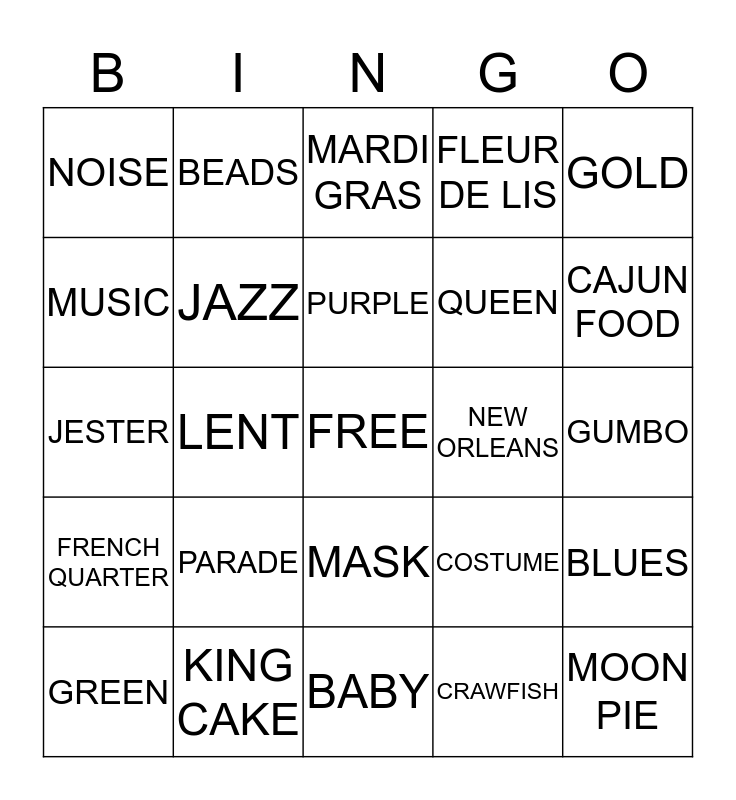 | B | I | N | G | O |
|---|---|---|---|---|
| NOISE | BEADS | MARDI GRAS | FLEUR DE LIS | GOLD |
| MUSIC | JAZZ | PURPLE | QUEEN | CAJUN FOOD |
| JESTER | LENT | FREE | NEW ORLEANS | GUMBO |
| FRENCH QUARTER | PARADE | MASK | COSTUME | BLUES |
| GREEN | KING CAKE | BABY | CRAWFISH | MOON PIE |